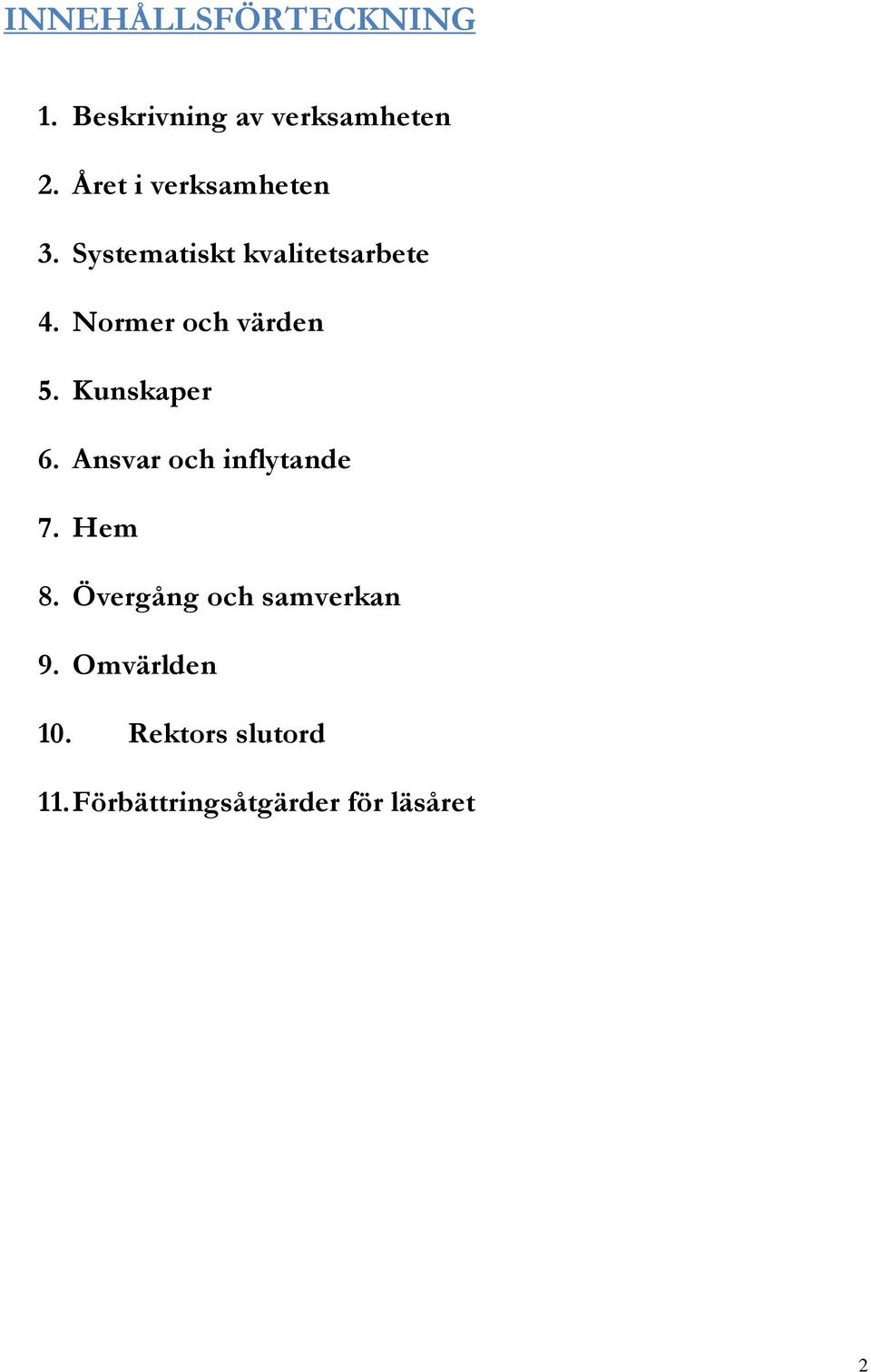 INNEHÅLLSFÖRTECKNING

1. Beskrivning av verksamheten

2. Året i verksamheten

3. Systematiskt kvalitetsarbete

4. Normer och värden

5. Kunskaper

6. Ansvar och inflytande

7. Hem

8. Övergång och samverkan

9. Omvärlden

10. Rektors slutord

11. Förbättringsåtgärder för läsåret

2